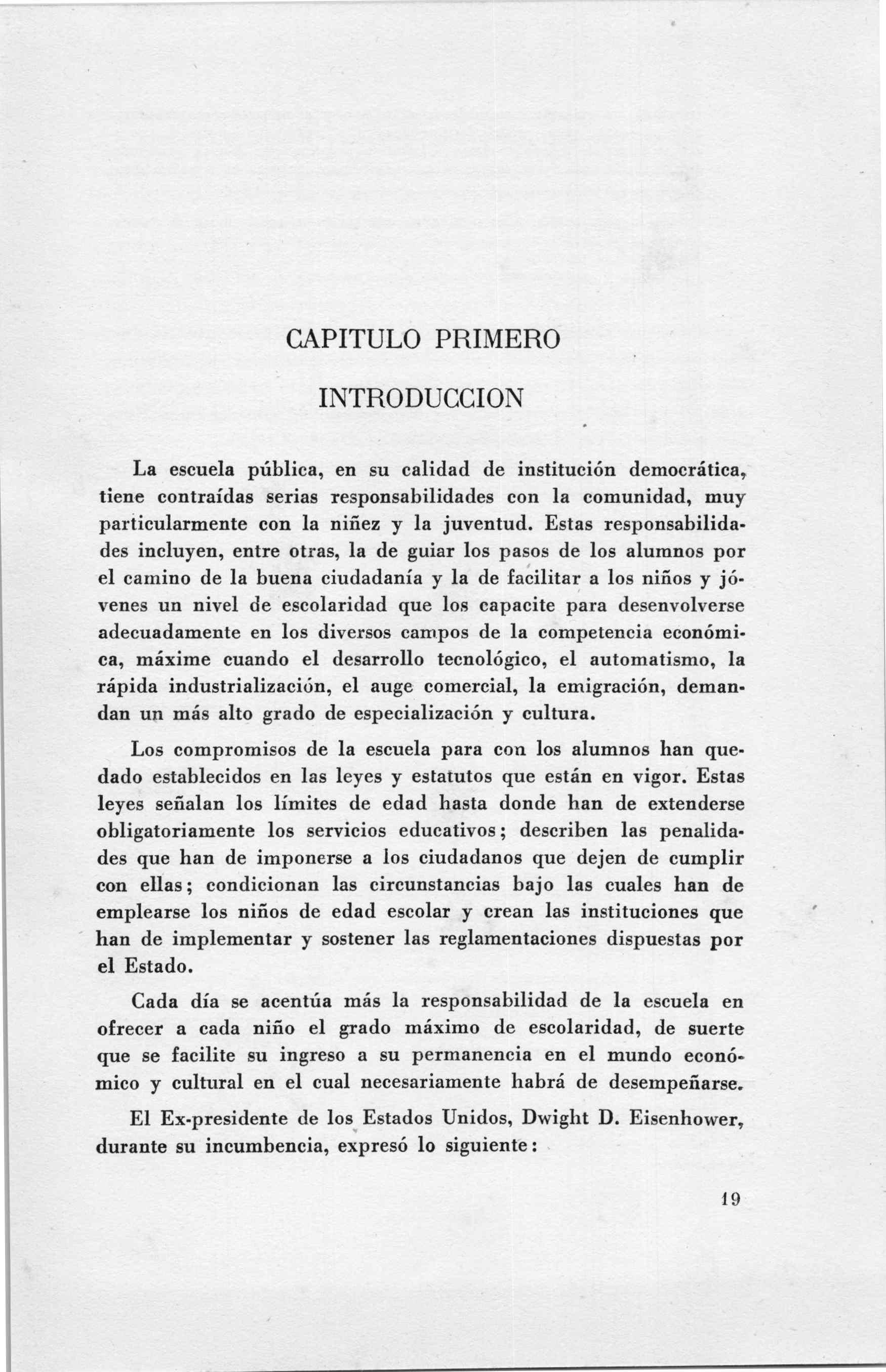 CAPITULO PRIMERO

INTRODUCCION

La escuela pública, en su calidad de institución democrática, tiene contraídas serias responsabilidades con la comunidad, muy particularmente con la niñez y la juventud. Estas responsabilidades incluyen, entre otras, la de guiar los pasos de los alumnos por el camino de la buena ciudadanía y la de facilitar a los niños y jóvenes un nivel de escolaridad que los capacite para desenvolverse adecuadamente en los diversos campos de la competencia económica, máxime cuando el desarrollo tecnológico, el automatismo, la rápida industrialización, el auge comercial, la emigración, demandan un más alto grado de especialización y cultura.

Los compromisos de la escuela para con los alumnos han quedado establecidos en las leyes y estatutos que están en vigor. Estas leyes señalan los límites de edad hasta donde han de extenderse obligatoriamente los servicios educativos; describen las penalidades que han de imponerse a los ciudadanos que dejen de cumplir con ellas; condicionan las circunstancias bajo las cuales han de emplearse los niños de edad escolar y crean las instituciones que han de implementar y sostener las reglamentaciones dispuestas por el Estado.

Cada día se acentúa más la responsabilidad de la escuela en ofrecer a cada niño el grado máximo de escolaridad, de suerte que se facilite su ingreso a su permanencia en el mundo económico y cultural en el cual necesariamente habrá de desempeñarse.

El Ex-presidente de los Estados Unidos, Dwight D. Eisenhower, durante su incumbencia, expresó lo siguiente:

19